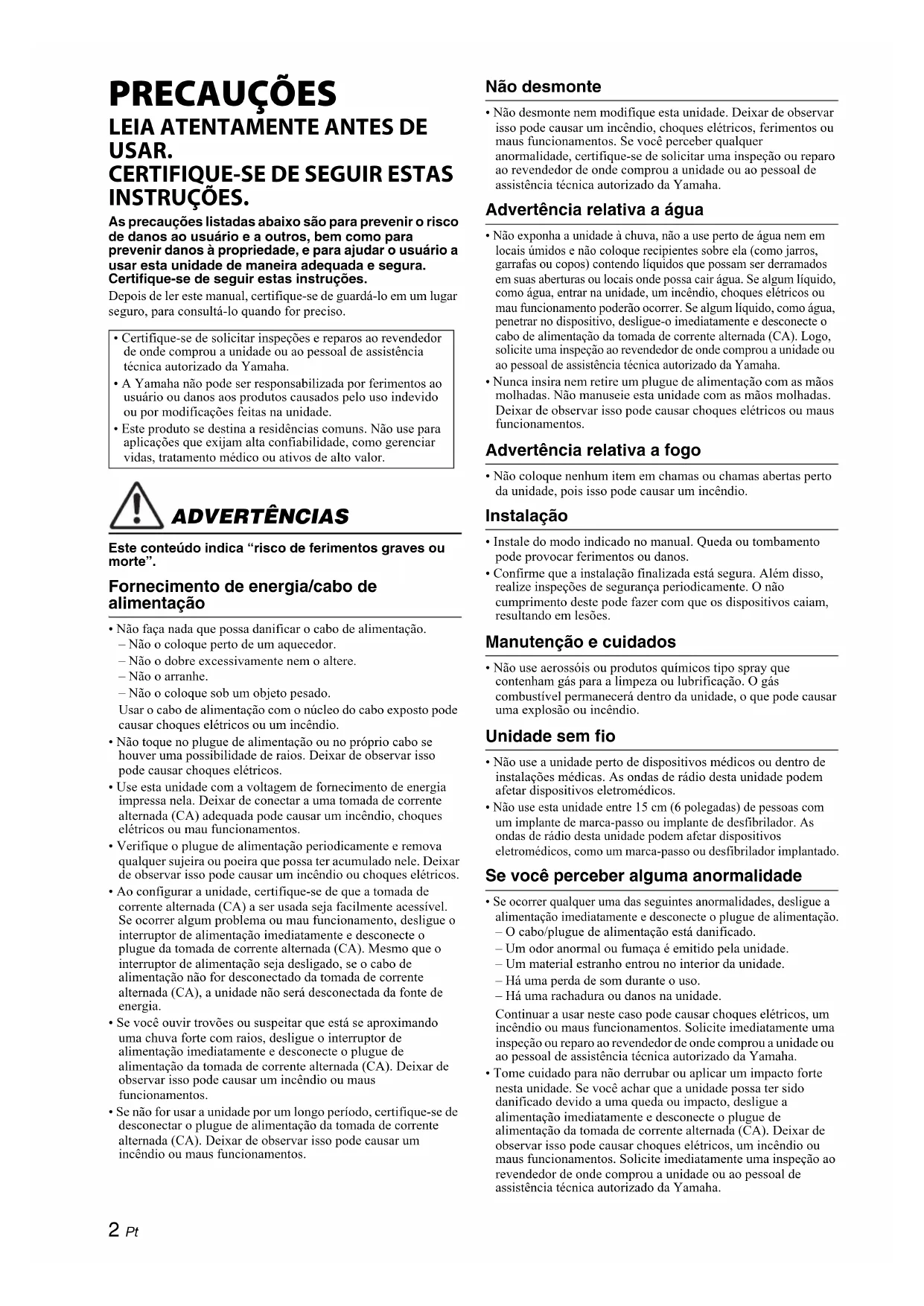 PRECAUÇÕES
LEIA ATENTAMENTE ANTES DE USAR.
CERTIFIQUE-SE DE SEGUIR ESTAS INSTRUÇÕES.

As precauções listadas abaixo são para prevenir o risco de danos ao usuário e a outros, bem como para prevenir danos à propriedade, e para ajudar o usuário a usar esta unidade de maneira adequada e segura. Certifique-se de seguir estas instruções.

Depois de ler este manual, certifique-se de guardá-lo em um lugar seguro, para consultá-lo quando for preciso.

• Certifique-se de solicitar inspeções e reparos ao revendedor de onde comprou a unidade ou ao pessoal de assistência técnica autorizado da Yamaha.
• A Yamaha não pode ser responsabilizada por ferimentos ao usuário ou danos aos produtos causados pelo uso indevido ou por modificações feitas na unidade.
• Este produto se destina a residências comuns. Não use para aplicações que exijam alta confiabilidade, como gerenciar vidas, tratamento médico ou ativos de alto valor.

ADVERTÊNCIAS

Este conteúdo indica "risco de ferimentos graves ou morte".

Fornecimento de energia/cabo de alimentação

• Não faça nada que possa danificar o cabo de alimentação.
– Não o coloque perto de um aquecedor.
– Não o dobre excessivamente nem o altere.
– Não o arranhe.
– Não o coloque sob um objeto pesado.
Usar o cabo de alimentação com o núcleo do cabo exposto pode causar choques elétricos ou um incêndio.
• Não toque no plugue de alimentação ou no próprio cabo se houver uma possibilidade de raios. Deixar de observar isso pode causar choques elétricos.
• Use esta unidade com a voltagem de fornecimento de energia impressa nela. Deixar de conectar a uma tomada de corrente alternada (CA) adequada pode causar um incêndio, choques elétricos ou mau funcionamentos.
• Verifique o plugue de alimentação periodicamente e remova qualquer sujeira ou poeira que possa ter acumulado nele. Deixar de observar isso pode causar um incêndio ou choques elétricos.
• Ao configurar a unidade, certifique-se de que a tomada de corrente alternada (CA) a ser usada seja facilmente acessível. Se ocorrer algum problema ou mau funcionamento, desligue o interruptor de alimentação imediatamente e desconecte o plugue da tomada de corrente alternada (CA). Mesmo que o interruptor de alimentação seja desligado, se o cabo de alimentação não for desconectado da tomada de corrente alternada (CA), a unidade não será desconectada da fonte de energia.
• Se você ouvir trovões ou suspeitar que está se aproximando uma chuva forte com raios, desligue o interruptor de alimentação imediatamente e desconecte o plugue de alimentação da tomada de corrente alternada (CA). Deixar de observar isso pode causar um incêndio ou maus funcionamentos.
• Se não for usar a unidade por um longo período, certifique-se de desconectar o plugue de alimentação da tomada de corrente alternada (CA). Deixar de observar isso pode causar um incêndio ou maus funcionamentos.

Não desmonte

• Não desmonte nem modifique esta unidade. Deixar de observar isso pode causar um incêndio, choques elétricos, ferimentos ou maus funcionamentos. Se você perceber qualquer anormalidade, certifique-se de solicitar uma inspeção ou reparo ao revendedor de onde comprou a unidade ou ao pessoal de assistência técnica autorizado da Yamaha.

Advertência relativa a água

• Não exponha a unidade à chuva, não a use perto de água nem em locais úmidos e não coloque recipientes sobre ela (como jarros, garrafas ou copos) contendo líquidos que possam ser derramados em suas aberturas ou locais onde possa cair água. Se algum líquido, como água, entrar na unidade, um incêndio, choques elétricos ou mau funcionamento poderão ocorrer. Se algum líquido, como água, penetrar no dispositivo, desligue-o imediatamente e desconecte o cabo de alimentação da tomada de corrente alternada (CA). Logo, solicite uma inspeção ao revendedor de onde comprou a unidade ou ao pessoal de assistência técnica autorizado da Yamaha.
• Nunca insira nem retire um plugue de alimentação com as mãos molhadas. Não manuseie esta unidade com as mãos molhadas. Deixar de observar isso pode causar choques elétricos ou maus funcionamentos.

Advertência relativa a fogo

• Não coloque nenhum item em chamas ou chamas abertas perto da unidade, pois isso pode causar um incêndio.

Instalação

• Instale do modo indicado no manual. Queda ou tombamento pode provocar ferimentos ou danos.
• Confirme que a instalação finalizada está segura. Além disso, realize inspeções de segurança periodicamente. O não cumprimento deste pode fazer com que os dispositivos caiam, resultando em lesões.

Manutenção e cuidados

• Não use aerossóis ou produtos químicos tipo spray que contenham gás para a limpeza ou lubrificação. O gás combustível permanecerá dentro da unidade, o que pode causar uma explosão ou incêndio.

Unidade sem fio

• Não use a unidade perto de dispositivos médicos ou dentro de instalações médicas. As ondas de rádio desta unidade podem afetar dispositivos eletromédicos.
• Não use esta unidade entre 15 cm (6 polegadas) de pessoas com um implante de marca-passo ou implante de desfibrilador. As ondas de rádio desta unidade podem afetar dispositivos eletromédicos, como um marca-passo ou desfibrilador implantado.

Se você perceber alguma anormalidade

• Se ocorrer qualquer uma das seguintes anormalidades, desligue a alimentação imediatamente e desconecte o plugue de alimentação.
– O cabo/plugue de alimentação está danificado.
– Um odor anormal ou fumaça é emitido pela unidade.
– Um material estranho entrou no interior da unidade.
– Há uma perda de som durante o uso.
– Há uma rachadura ou danos na unidade.
Continuar a usar neste caso pode causar choques elétricos, um incêndio ou maus funcionamentos. Solicite imediatamente uma inspeção ou reparo ao revendedor de onde comprou a unidade ou ao pessoal de assistência técnica autorizado da Yamaha.
• Tome cuidado para não derrubar ou aplicar um impacto forte nesta unidade. Se você achar que a unidade possa ter sido danificado devido a uma queda ou impacto, desligue a alimentação imediatamente e desconecte o plugue de alimentação da tomada de corrente alternada (CA). Deixar de observar isso pode causar choques elétricos, um incêndio ou maus funcionamentos. Solicite imediatamente uma inspeção ao revendedor de onde comprou a unidade ou ao pessoal de assistência técnica autorizado da Yamaha.

2 Pt